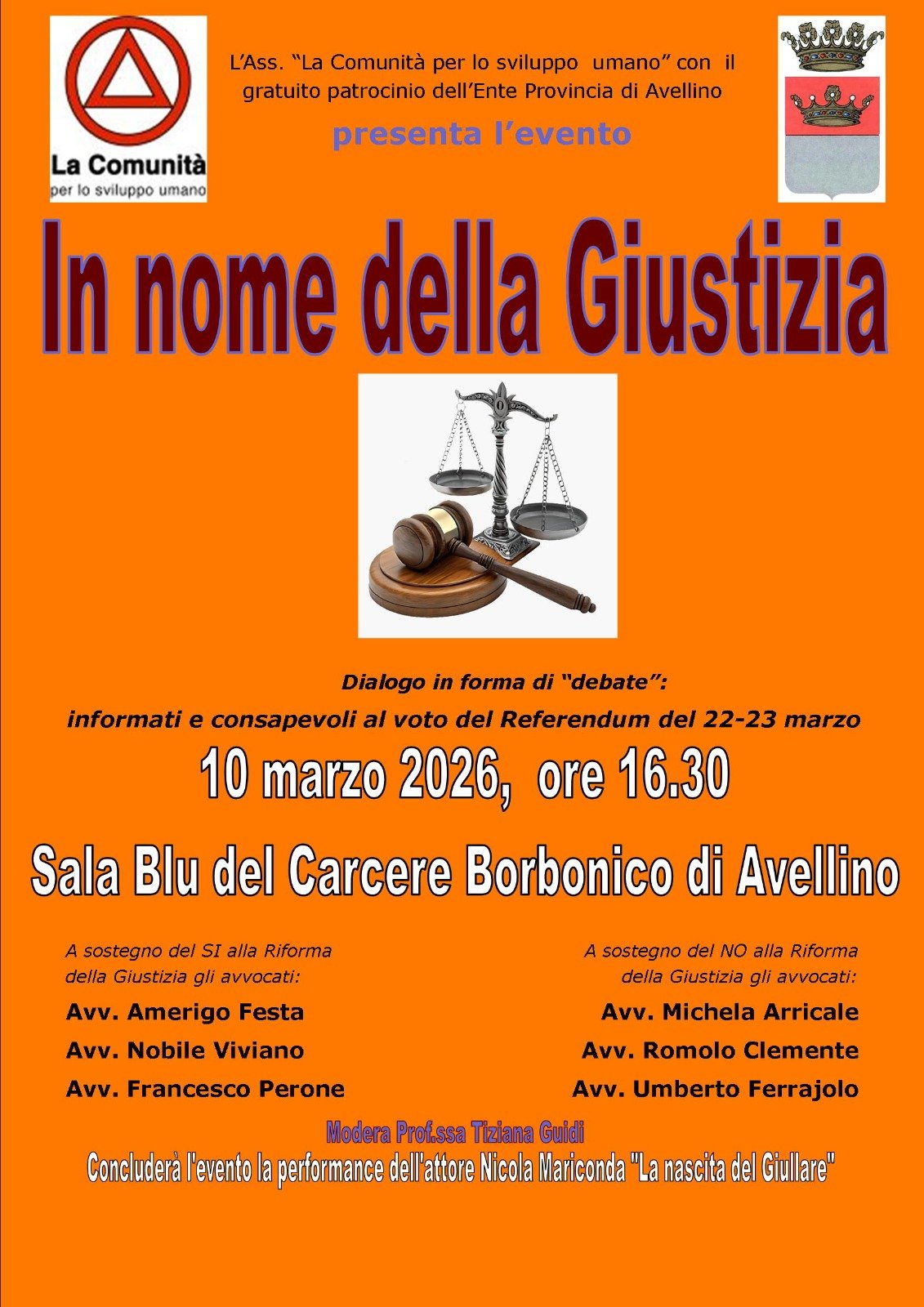 La Comunità
per lo sviluppo umano

L'Ass. "La Comunità per lo sviluppo umano" con il gratuito patrocinio dell'Ente Provincia di Avellino

presenta l'evento

In nome della Giustizia

Dialogo in forma di "debate":
informati e consapevoli al voto del Referendum del 22-23 marzo

10 marzo 2026, ore 16.30

Sala Blu del Carcere Borbonico di Avellino

A sostegno del SI alla Riforma della Giustizia gli avvocati:

Avv. Amerigo Festa

Avv. Nobile Viviano

Avv. Francesco Perone

A sostegno del NO alla Riforma della Giustizia gli avvocati:

Avv. Michela Arricale

Avv. Romolo Clemente

Avv. Umberto Ferrajolo

Modera Prof.ssa Tiziana Guidi

Concluderà l'evento la performance dell'attore Nicola Mariconda "La nascita del Giullare"